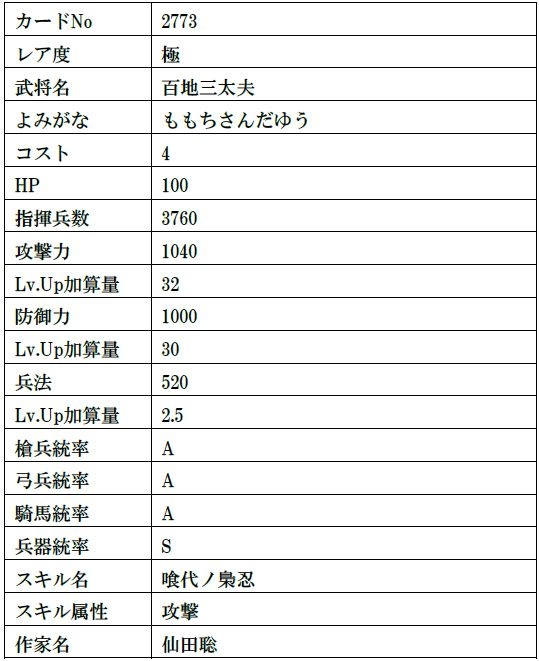 | カードNo | 2773 |
|---|---|
| レア度 | 極 |
| 武将名 | 百地三太夫 |
| よみがな | ももちさんだゆう |
| コスト | 4 |
| HP | 100 |
| 指揮兵数 | 3760 |
| 攻撃力 | 1040 |
| Lv.Up加算量 | 32 |
| 防御力 | 1000 |
| Lv.Up加算量 | 30 |
| 兵法 | 520 |
| Lv.Up加算量 | 2.5 |
| 槍兵統率 | A |
| 弓兵統率 | A |
| 騎馬統率 | A |
| 兵器統率 | S |
| スキル名 | 喰代ノ梟忍 |
| スキル属性 | 攻撃 |
| 作家名 | 仙田聡 |